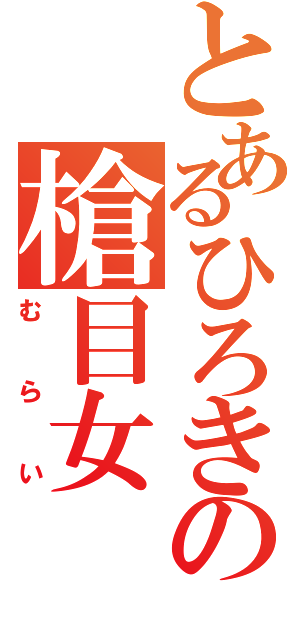 とあるひろきの
槍目女
むらい